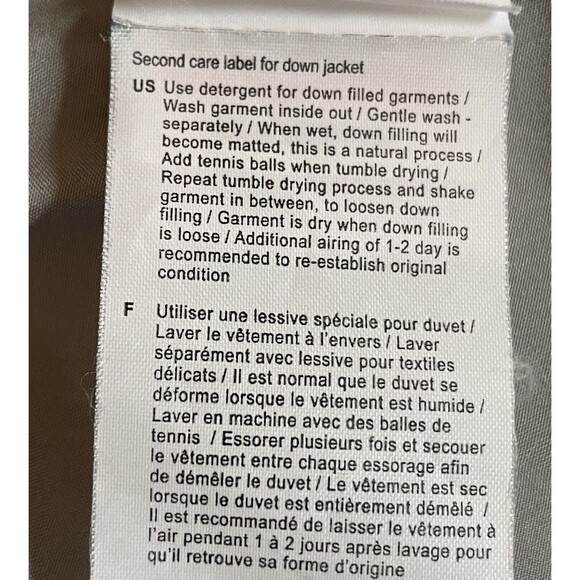 Second care label for down jacket

US Use detergent for down filled garments / Wash garment inside out / Gentle wash - separately / When wet, down filling will become matted, this is a natural process / Add tennis balls when tumble drying / Repeat tumble drying process and shake garment in between, to loosen down filling / Garment is dry when down filling is loose / Additional airing of 1-2 day is recommended to re-establish original condition

F Utiliser une lessive spéciale pour duvet / Laver le vêtement à l'envers / Laver séparément avec lessive pour textiles délicats / Il est normal que le duvet se déforme lorsque le vêtement est humide / Laver en machine avec des balles de tennis / Essorer plusieurs fois et secouer le vêtement entre chaque essorage afin de démêler le duvet / Le vêtement est sec lorsque le duvet est entièrement démêlé / Il est recommandé de laisser le vêtement à l'air pendant 1 à 2 jours après lavage pour qu'il retrouve sa forme d'origine